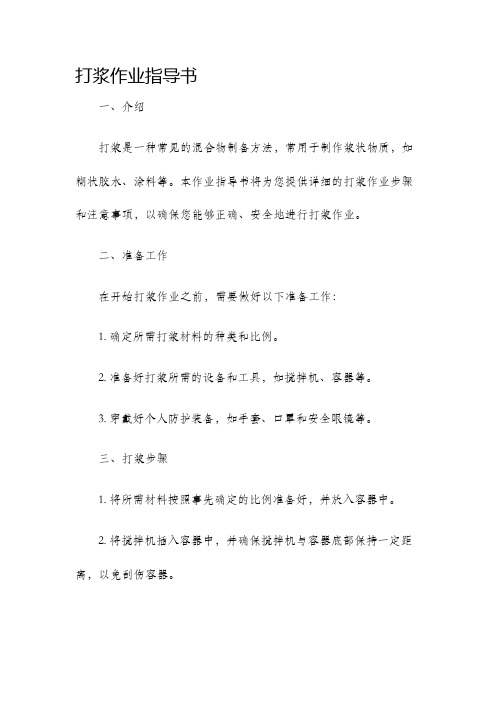 打浆作业指导书

一、介绍

打浆是一种常见的混合物制备方法，常用于制作浆状物质，如糊状胶水、涂料等。本作业指导书将为您提供详细的打浆作业步骤和注意事项，以确保您能够正确、安全地进行打浆作业。

二、准备工作

在开始打浆作业之前，需要做好以下准备工作：

1. 确定所需打浆材料的种类和比例。

2. 准备好打浆所需的设备和工具，如搅拌机、容器等。

3. 穿戴好个人防护装备，如手套、口罩和安全眼镜等。

三、打浆步骤

1. 将所需材料按照事先确定的比例准备好，并放入容器中。

2. 将搅拌机插入容器中，并确保搅拌机与容器底部保持一定距离，以免刮伤容器。